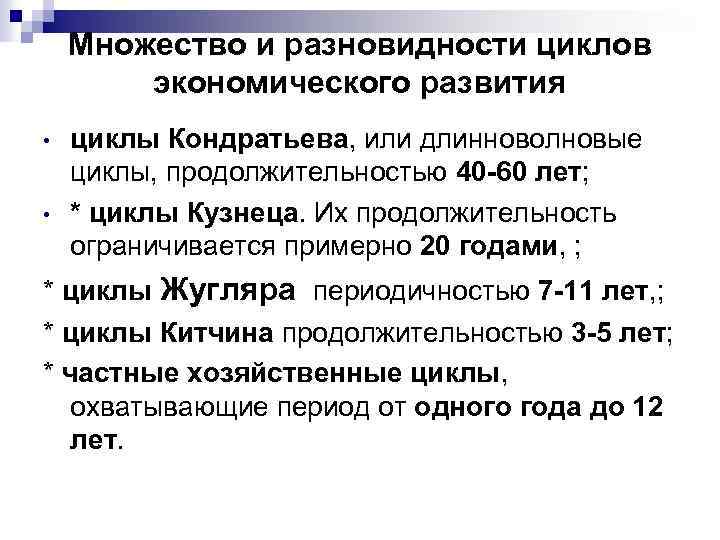 Множество и разновидности циклов экономического развития

• циклы Кондратьева, или длинноволновые циклы, продолжительностью 40-60 лет;

• * циклы Кузнеца. Их продолжительность ограничивается примерно 20 годами, ;

* циклы Жугляра периодичностью 7-11 лет,;

* циклы Китчина продолжительностью 3-5 лет;

* частные хозяйственные циклы, охватывающие период от одного года до 12 лет.